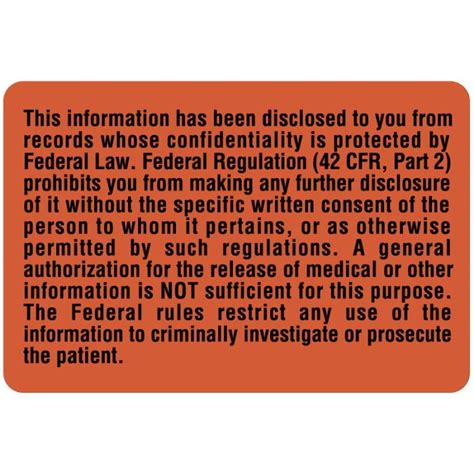 This information has been disclosed to you from records whose confidentiality is protected by Federal Law. Federal Regulation (42 CFR, Part 2) prohibits you from making any further disclosure of it without the specific written consent of the person to whom it pertains, or as otherwise permitted by such regulations. A general authorization for the release of medical or other information is NOT sufficient for this purpose. The Federal rules restrict any use of the information to criminally investigate or prosecute the patient.